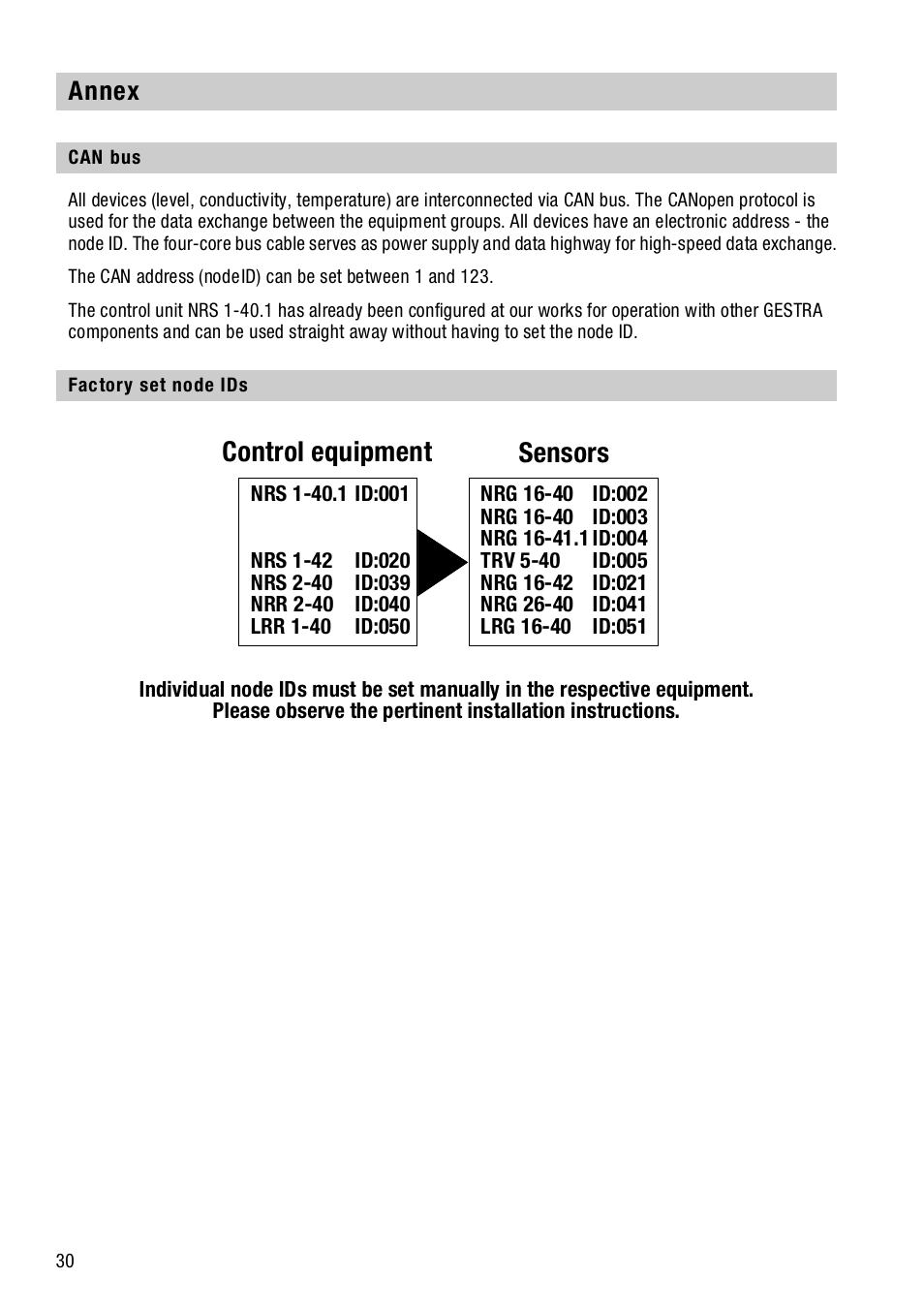 Annex

CAN bus

All devices (level, conductivity, temperature) are interconnected via CAN bus. The CANopen protocol is used for the data exchange between the equipment groups. All devices have an electronic address - the node ID. The four-core bus cable serves as power supply and data highway for high-speed data exchange.

The CAN address (nodeID) can be set between 1 and 123.

The control unit NRS 1-40.1 has already been configured at our works for operation with other GESTRA components and can be used straight away without having to set the node ID.

Factory set node IDs

Control equipment

NRS 1-40.1 ID:001

NRS 1-42 ID:020
NRS 2-40 ID:039
NRR 2-40 ID:040
LRR 1-40 ID:050

Sensors

NRG 16-40 ID:002
NRG 16-40 ID:003
NRG 16-41.1 ID:004
TRV 5-40 ID:005
NRG 16-42 ID:021
NRG 26-40 ID:041
LRG 16-40 ID:051

Individual node IDs must be set manually in the respective equipment.
Please observe the pertinent installation instructions.

30